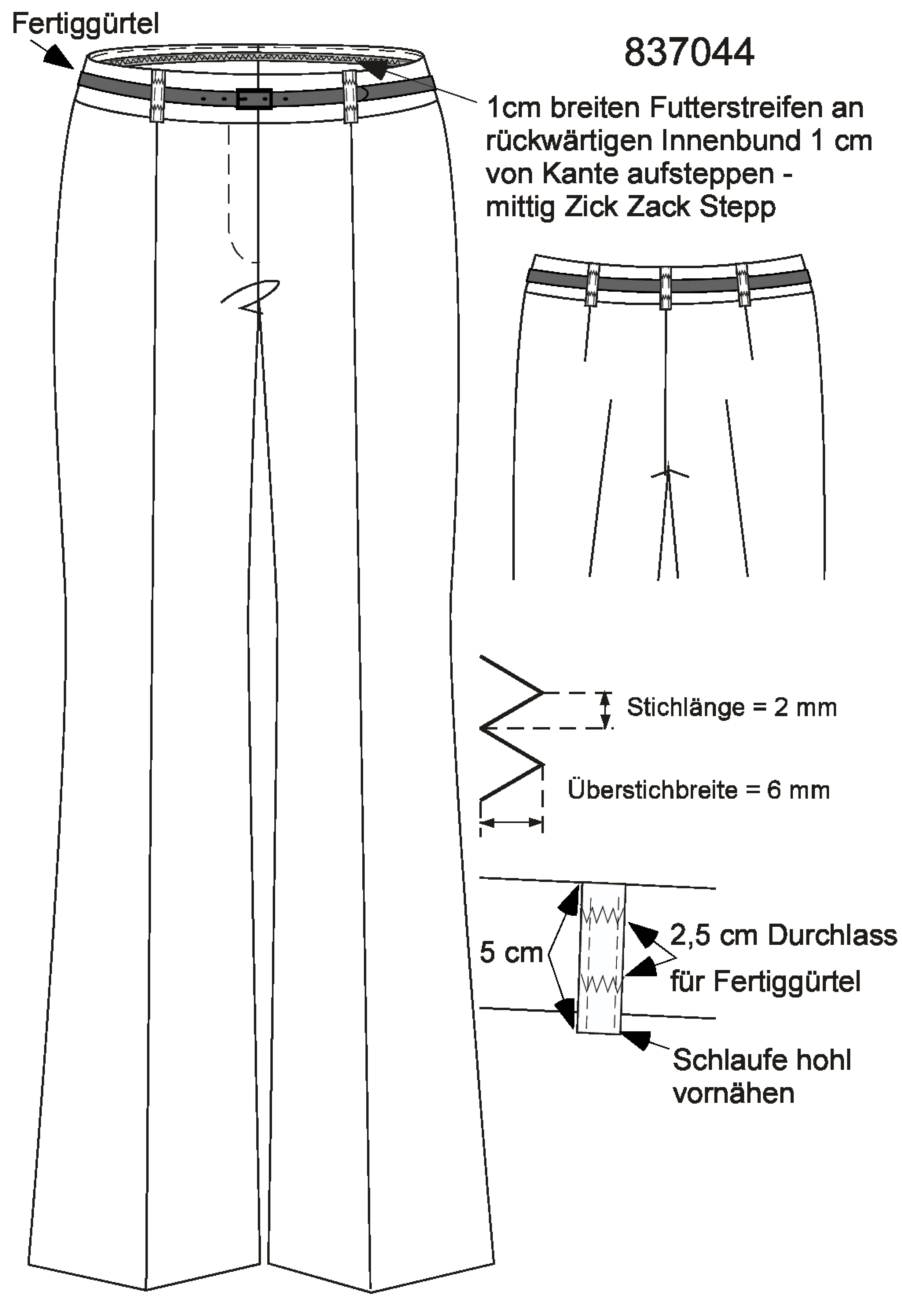 Fertiggürtel

837044

1cm breiten Futterstreifen an rückwärtigen Innenbund 1 cm von Kante aufsteppen - mittig Zick Zack Stepp

Stichlänge = 2 mm

Überstichbreite = 6 mm

5 cm

2,5 cm Durchlass für Fertiggürtel

Schlaufe hohl vornähen